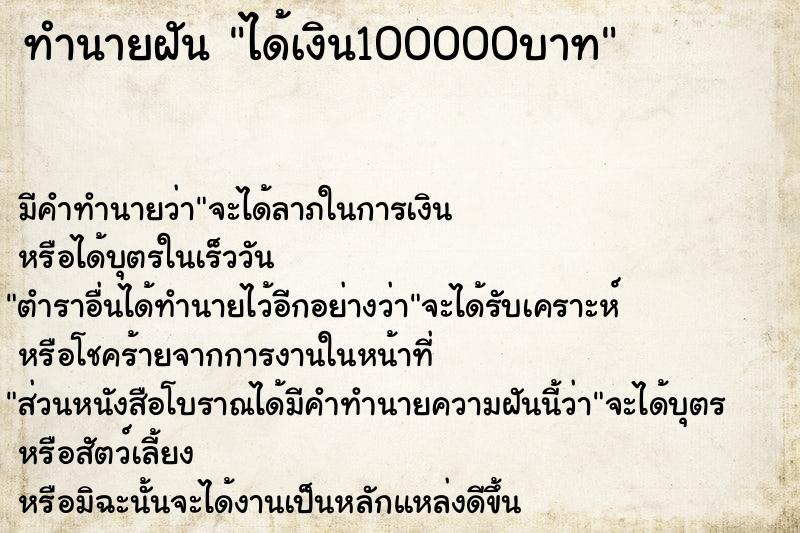 ทำนายฝัน "ได้เงิน100000บาท"

มีคำทำนายว่า"จะได้ลาภในการเงิน
หรือได้บุตรในเร็ววัน
"ตำราอื่นได้ทำนายไว้อีกอย่างว่า"จะได้รับเคราะห์
หรือโชคร้ายจากการงานในหน้าที่
"ส่วนหนังสือโบราณได้มีคำทำนายความฝันนี้ว่า"จะได้บุตร
หรือสัตว์เลี้ยง
หรือมิฉะนั้นจะได้งานเป็นหลักแหล่งดีขึ้น